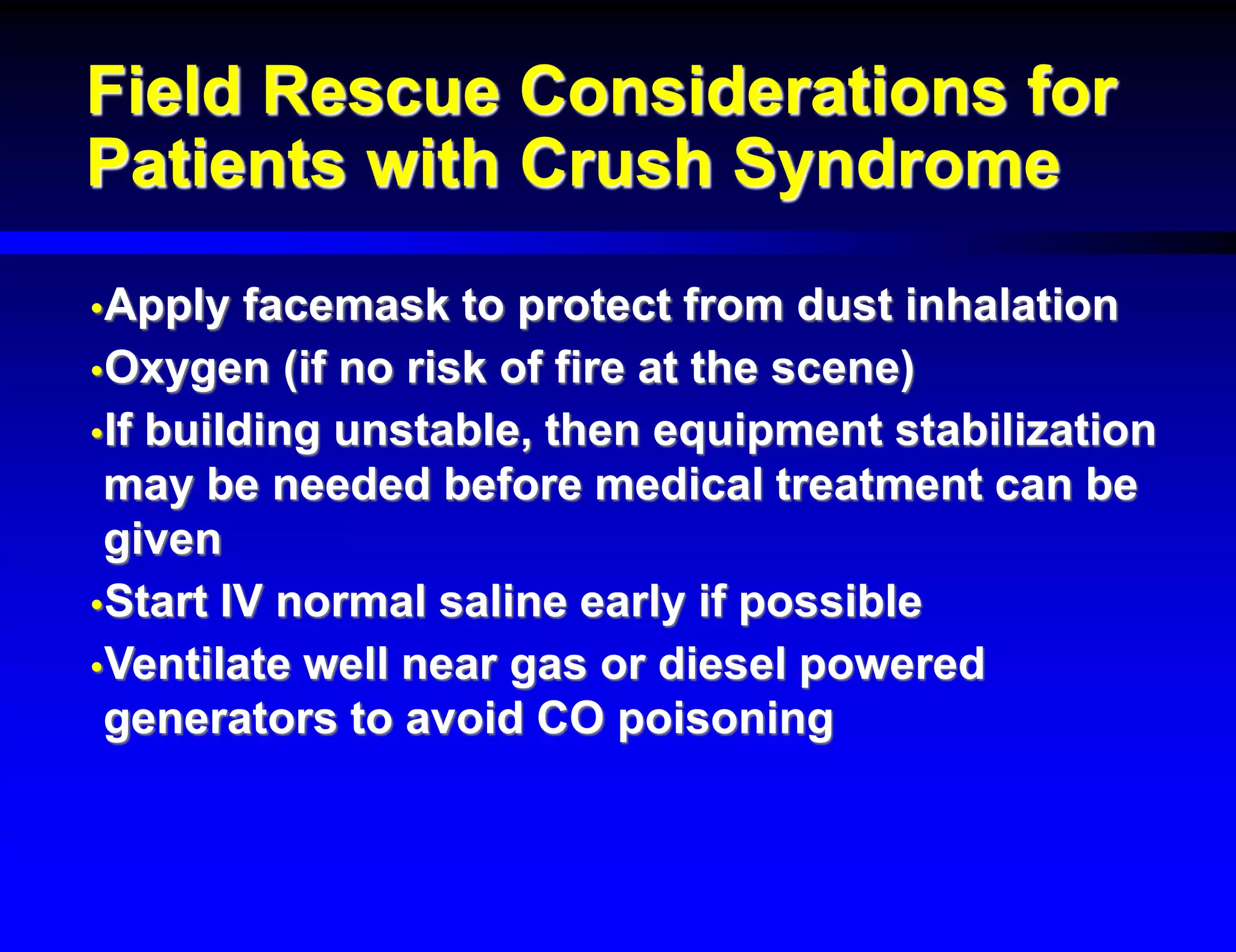 Field Rescue Considerations for Patients with Crush Syndrome

•Apply facemask to protect from dust inhalation
•Oxygen (if no risk of fire at the scene)
•If building unstable, then equipment stabilization may be needed before medical treatment can be given
•Start IV normal saline early if possible
•Ventilate well near gas or diesel powered generators to avoid CO poisoning